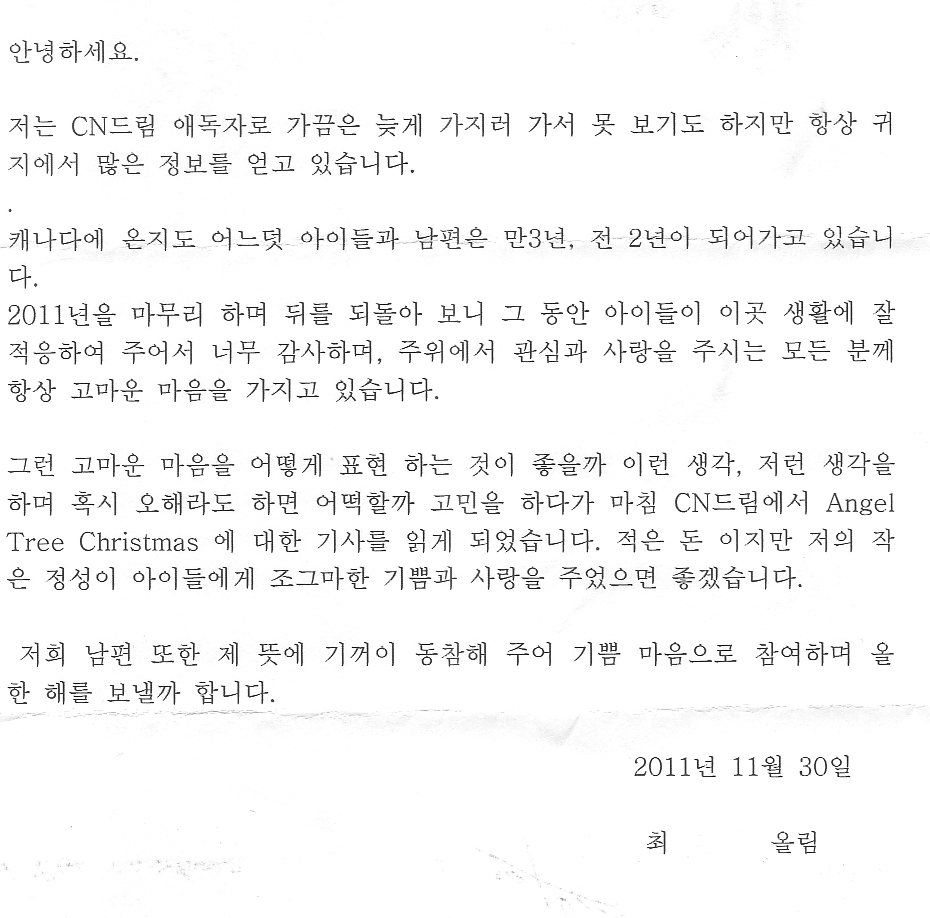 안녕하세요.

저는 CN드림 애독자로 가끔은 늦게 가지러 가서 못 보기도 하지만 항상 귀지에서 많은 정보를 얻고 있습니다.

.

캐나다에 온지도 어느덧 아이들과 남편은 만3년, 전 2년이 되어가고 있습니다.

2011년을 마무리 하며 뒤를 되돌아 보니 그 동안 아이들이 이곳 생활에 잘 적응하여 주어서 너무 감사하며, 주위에서 관심과 사랑을 주시는 모든 분께 항상 고마운 마음을 가지고 있습니다.

그런 고마운 마음을 어떻게 표현 하는 것이 좋을까 이런 생각, 저런 생각을 하며 혹시 오해라도 하면 어떡할까 고민을 하다가 마침 CN드림에서 Angel Tree Christmas 에 대한 기사를 읽게 되었습니다. 적은 돈 이지만 저의 작은 정성이 아이들에게 조그마한 기쁨과 사랑을 주었으면 좋겠습니다.

저희 남편 또한 제 뜻에 기꺼이 동참해 주어 기쁨 마음으로 참여하며 올 한 해를 보낼까 합니다.

2011년 11월 30일

최 올림